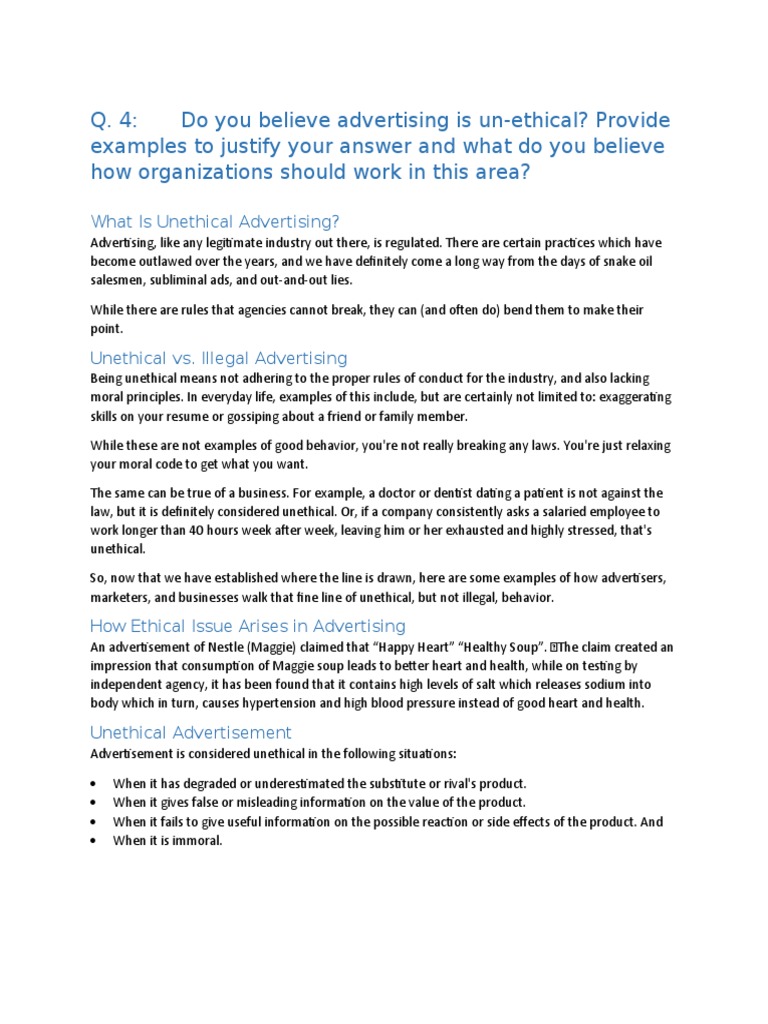 Q. 4: Do you believe advertising is un-ethical? Provide examples to justify your answer and what do you believe how organizations should work in this area?

What Is Unethical Advertising?

Advertising, like any legitimate industry out there, is regulated. There are certain practices which have become outlawed over the years, and we have definitely come a long way from the days of snake oil salesmen, subliminal ads, and out-and-out lies.

While there are rules that agencies cannot break, they can (and often do) bend them to make their point.

Unethical vs. Illegal Advertising

Being unethical means not adhering to the proper rules of conduct for the industry, and also lacking moral principles. In everyday life, examples of this include, but are certainly not limited to: exaggerating skills on your resume or gossiping about a friend or family member.

While these are not examples of good behavior, you're not really breaking any laws. You're just relaxing your moral code to get what you want.

The same can be true of a business. For example, a doctor or dentist dating a patient is not against the law, but it is definitely considered unethical. Or, if a company consistently asks a salaried employee to work longer than 40 hours week after week, leaving him or her exhausted and highly stressed, that's unethical.

So, now that we have established where the line is drawn, here are some examples of how advertisers, marketers, and businesses walk that fine line of unethical, but not illegal, behavior.

How Ethical Issue Arises in Advertising

An advertisement of Nestle (Maggie) claimed that "Happy Heart" "Healthy Soup". The claim created an impression that consumption of Maggie soup leads to better heart and health, while on testing by independent agency, it has been found that it contains high levels of salt which releases sodium into body which in turn, causes hypertension and high blood pressure instead of good heart and health.

Unethical Advertisement

Advertisement is considered unethical in the following situations:

• When it has degraded or underestimated the substitute or rival's product.
• When it gives false or misleading information on the value of the product.
• When it fails to give useful information on the possible reaction or side effects of the product. And
• When it is immoral.